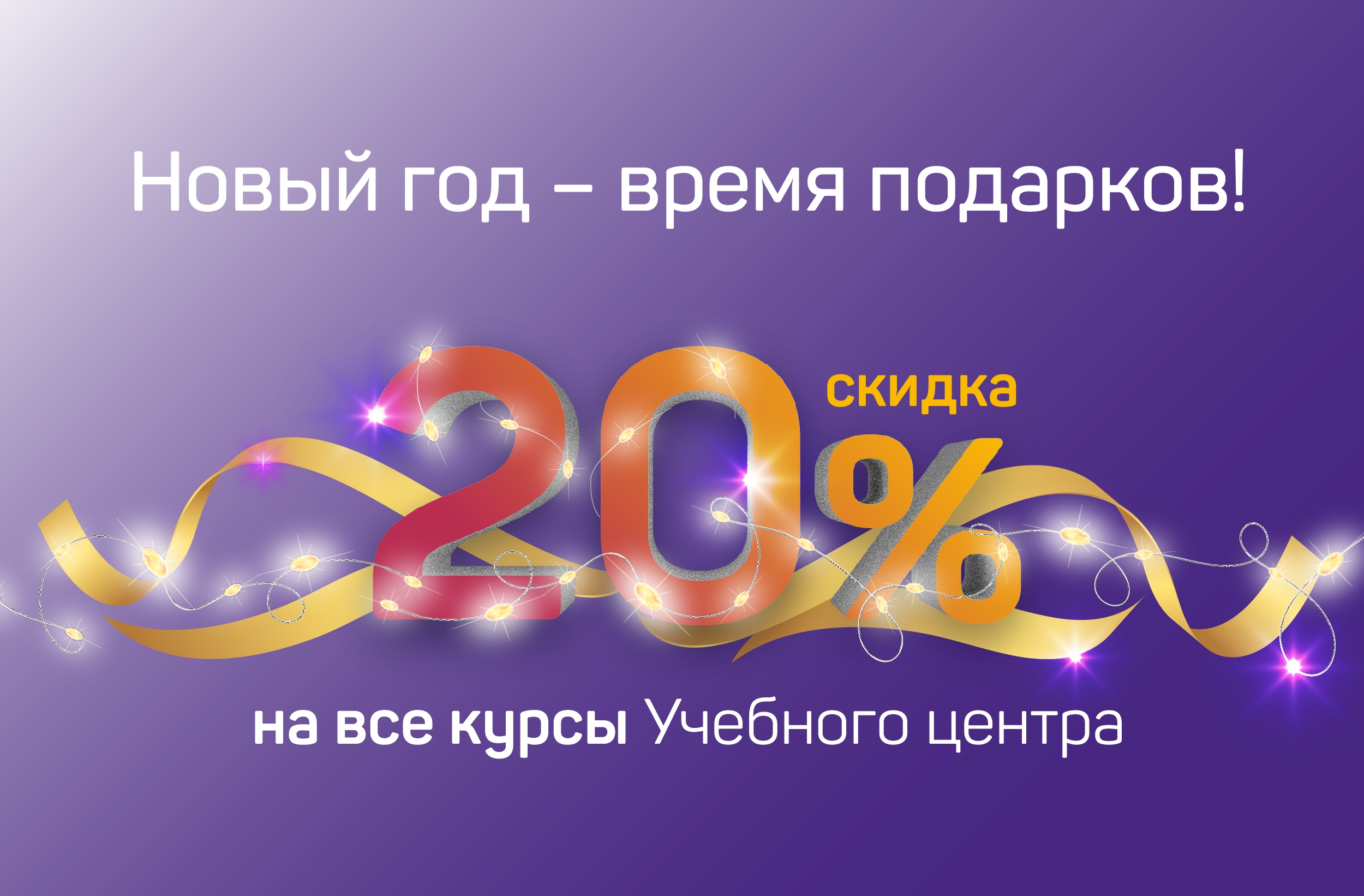 Новый год – время подарков!

20% скидка

на все курсы Учебного центра